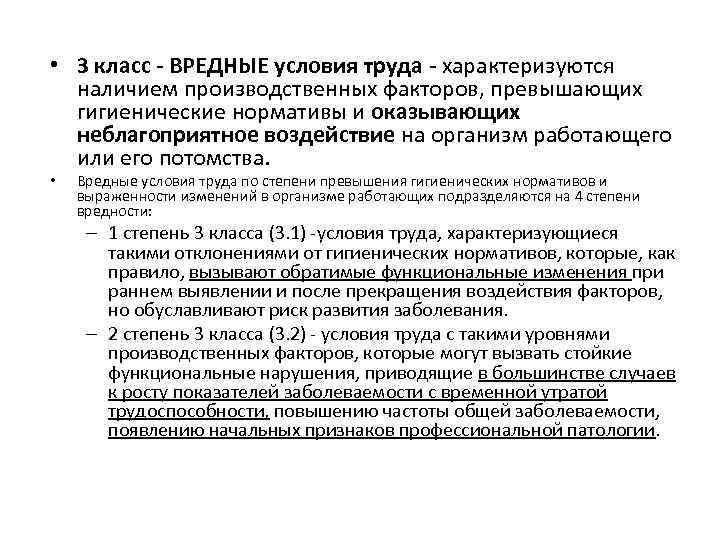 • 3 класс - ВРЕДНЫЕ условия труда - характеризуются наличием производственных факторов, превышающих гигиенические нормативы и оказывающих неблагоприятное воздействие на организм работающего или его потомства.

• Вредные условия труда по степени превышения гигиенических нормативов и выраженности изменений в организме работающих подразделяются на 4 степени вредности:

– 1 степень 3 класса (3.1) -условия труда, характеризующиеся такими отклонениями от гигиенических нормативов, которые, как правило, вызывают обратимые функциональные изменения при раннем выявлении и после прекращения воздействия факторов, но обуславливают риск развития заболевания.

– 2 степень 3 класса (3.2) - условия труда с такими уровнями производственных факторов, которые могут вызвать стойкие функциональные нарушения, приводящие в большинстве случаев к росту показателей заболеваемости с временной утратой трудоспособности, повышению частоты общей заболеваемости, появлению начальных признаков профессиональной патологии.